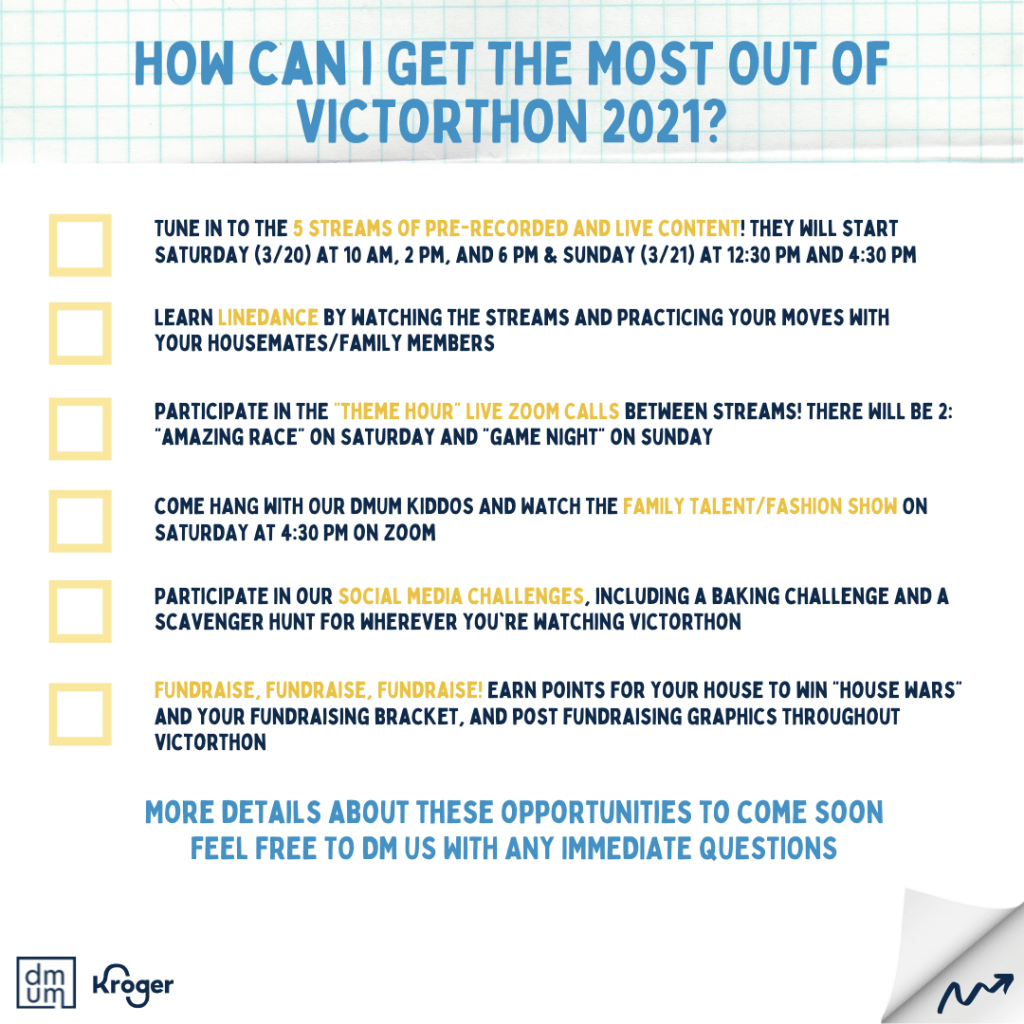 HOW CAN I GET THE MOST OUT OF VICTORTHON 2021?

☐ TUNE IN TO THE 5 STREAMS OF PRE-RECORDED AND LIVE CONTENT! THEY WILL START SATURDAY (3/20) AT 10 AM, 2 PM, AND 6 PM & SUNDAY (3/21) AT 12:30 PM AND 4:30 PM

☐ LEARN LINEDANCE BY WATCHING THE STREAMS AND PRACTICING YOUR MOVES WITH YOUR HOUSEMATES/FAMILY MEMBERS

☐ PARTICIPATE IN THE "THEME HOUR" LIVE ZOOM CALLS BETWEEN STREAMS! THERE WILL BE 2: "AMAZING RACE" ON SATURDAY AND "GAME NIGHT" ON SUNDAY

☐ COME HANG WITH OUR DMUM KIDDOS AND WATCH THE FAMILY TALENT/FASHION SHOW ON SATURDAY AT 4:30 PM ON ZOOM

☐ PARTICIPATE IN OUR SOCIAL MEDIA CHALLENGES, INCLUDING A BAKING CHALLENGE AND A SCAVENGER HUNT FOR WHEREVER YOU'RE WATCHING VICTORTHON

☐ FUNDRAISE, FUNDRAISE, FUNDRAISE! EARN POINTS FOR YOUR HOUSE TO WIN "HOUSE WARS" AND YOUR FUNDRAISING BRACKET, AND POST FUNDRAISING GRAPHICS THROUGHOUT VICTORTHON

MORE DETAILS ABOUT THESE OPPORTUNITIES TO COME SOON
FEEL FREE TO DM US WITH ANY IMMEDIATE QUESTIONS

dm um
Kroger